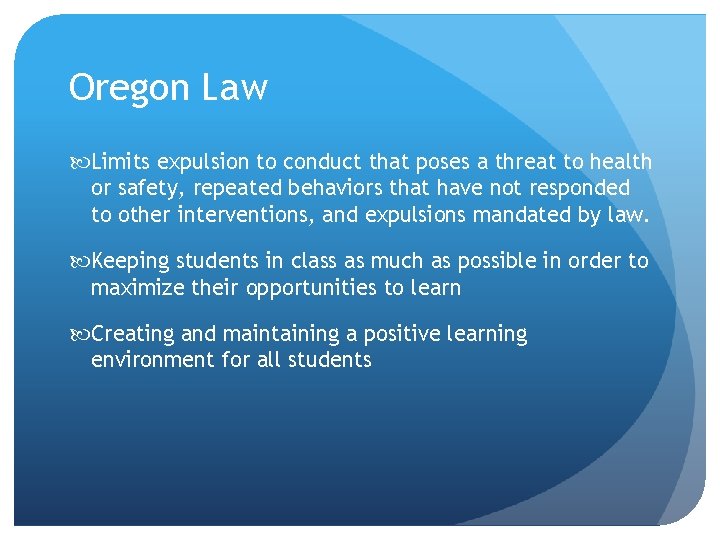 Oregon Law

Limits expulsion to conduct that poses a threat to health or safety, repeated behaviors that have not responded to other interventions, and expulsions mandated by law.

Keeping students in class as much as possible in order to maximize their opportunities to learn

Creating and maintaining a positive learning environment for all students